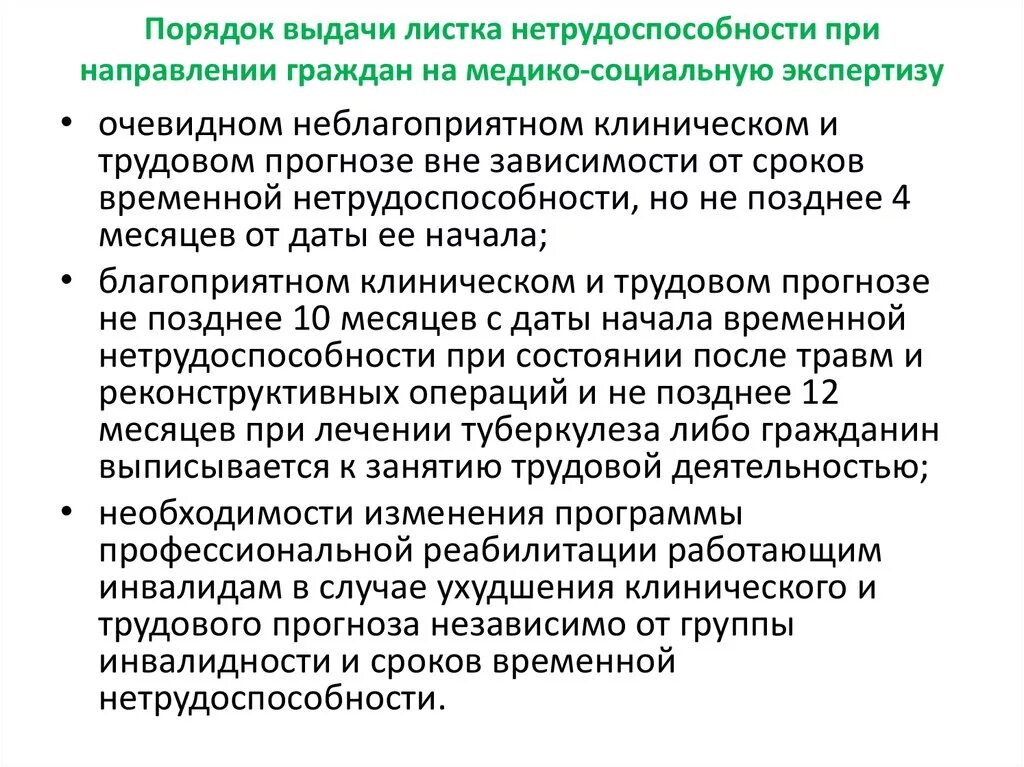 Порядок выдачи листка нетрудоспособности при направлении граждан на медико-социальную экспертизу

• очевидном неблагоприятном клиническом и трудовом прогнозе вне зависимости от сроков временной нетрудоспособности, но не позднее 4 месяцев от даты ее начала;
• благоприятном клиническом и трудовом прогнозе не позднее 10 месяцев с даты начала временной нетрудоспособности при состоянии после травм и реконструктивных операций и не позднее 12 месяцев при лечении туберкулеза либо гражданин выписывается к занятию трудовой деятельностью;
• необходимости изменения программы профессиональной реабилитации работающим инвалидам в случае ухудшения клинического и трудового прогноза независимо от группы инвалидности и сроков временной нетрудоспособности.